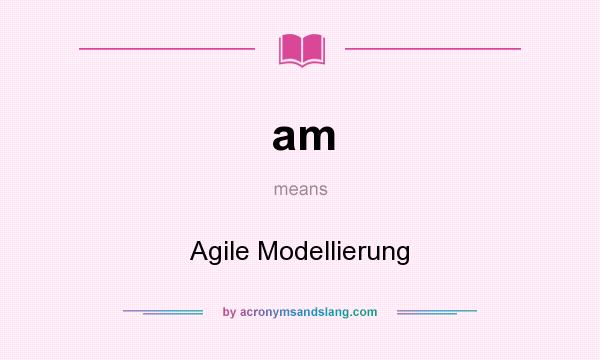 am

means

Agile Modellierung

by acronymsandslang.com